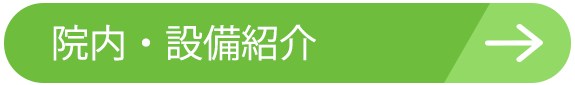 院内・設備紹介